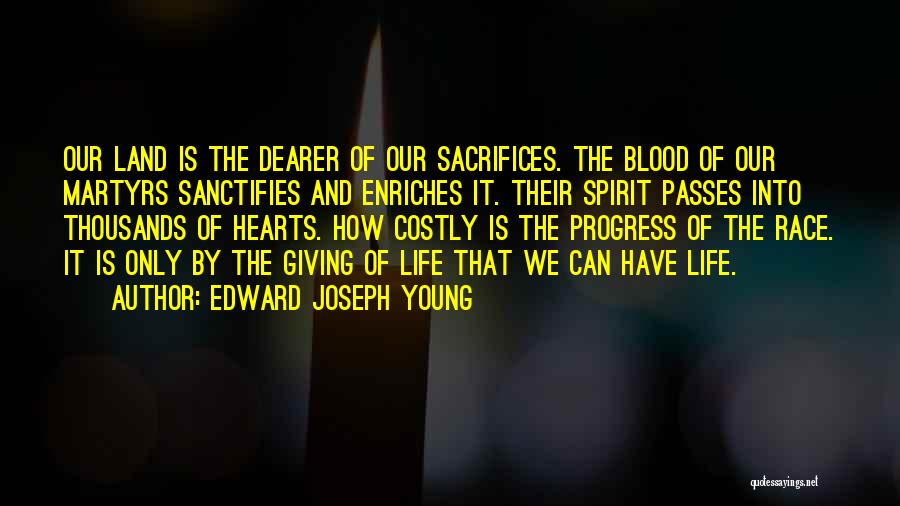 OUR LAND IS THE DEARER OF OUR SACRIFICES. THE BLOOD OF OUR MARTYRS SANCTIFIES AND ENRICHES IT. THEIR SPIRIT PASSES INTO THOUSANDS OF HEARTS. HOW COSTLY IS THE PROGRESS OF THE RACE. IT IS ONLY BY THE GIVING OF LIFE THAT WE CAN HAVE LIFE.
AUTHOR: EDWARD JOSEPH YOUNG

quotessayings.net